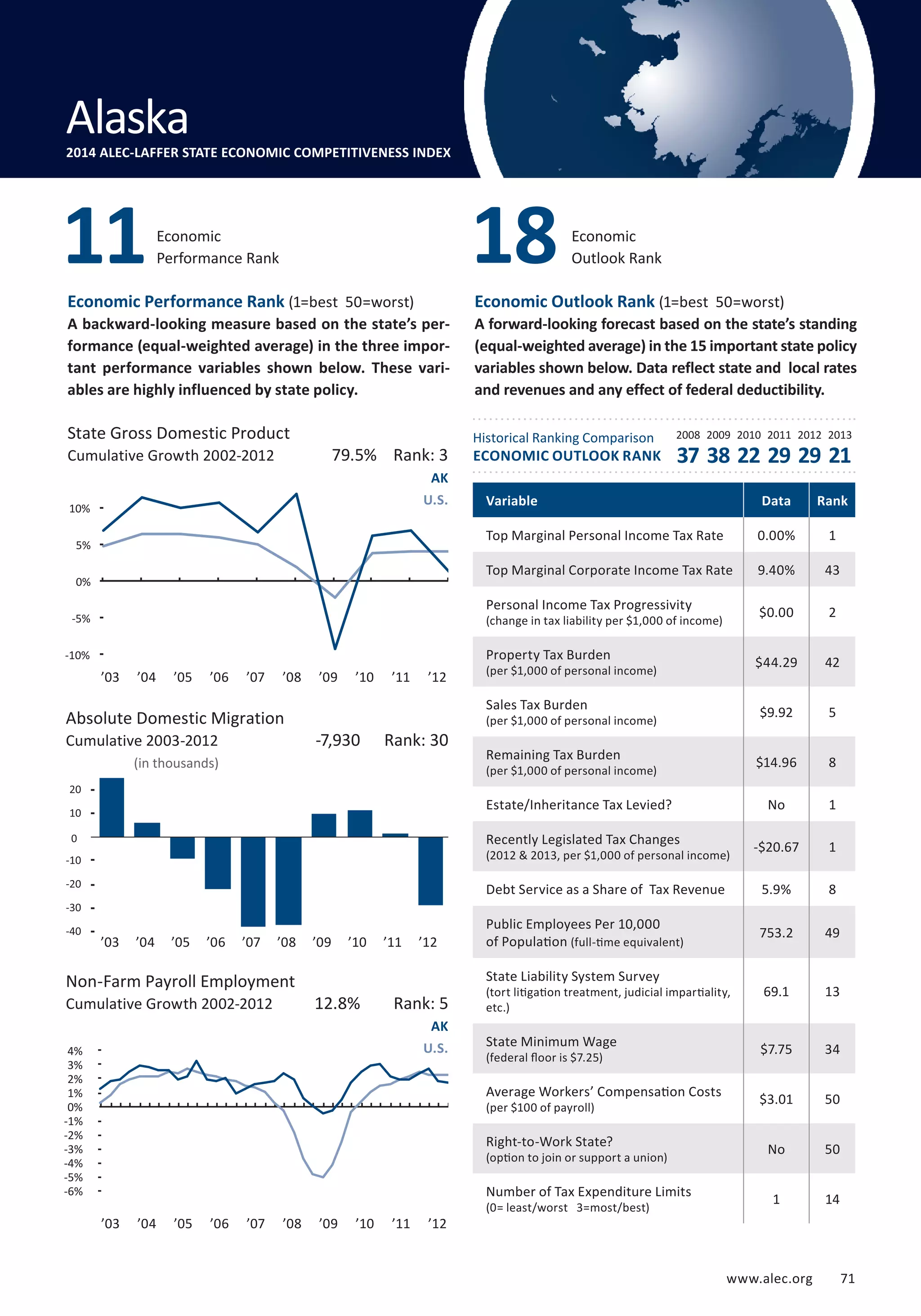 Alaska
2014 ALEC-LAFFER STATE ECONOMIC COMPETITIVENESS INDEX

11 Economic Performance Rank

Economic Performance Rank (1=best 50=worst)
A backward-looking measure based on the state's performance (equal-weighted average) in the three important performance variables shown below. These variables are highly influenced by state policy.

State Gross Domestic Product
Cumulative Growth 2002-2012 79.5% Rank: 3
AK
U.S.
10%
5%
0%
-5%
-10%
'03 '04 '05 '06 '07 '08 '09 '10 '11 '12

Absolute Domestic Migration
Cumulative 2003-2012 -7,930 Rank: 30
(in thousands)
20
10
0
-10
-20
-30
-40
'03 '04 '05 '06 '07 '08 '09 '10 '11 '12

Non-Farm Payroll Employment
Cumulative Growth 2002-2012 12.8% Rank: 5
AK
U.S.
4%
3%
2%
1%
0%
-1%
-2%
-3%
-4%
-5%
-6%
'03 '04 '05 '06 '07 '08 '09 '10 '11 '12

18 Economic Outlook Rank

Economic Outlook Rank (1=best 50=worst)
A forward-looking forecast based on the state's standing (equal-weighted average) in the 15 important state policy variables shown below. Data reflect state and local rates and revenues and any effect of federal deductibility.

Historical Ranking Comparison
ECONOMIC OUTLOOK RANK

| 2008 | 2009 | 2010 | 2011 | 2012 | 2013 |
|---|---|---|---|---|---|
| 37 | 38 | 22 | 29 | 29 | 21 |

| Variable | Data | Rank |
|---|---|---|
| Top Marginal Personal Income Tax Rate | 0.00% | 1 |
| Top Marginal Corporate Income Tax Rate | 9.40% | 43 |
| Personal Income Tax Progressivity (change in tax liability per $1,000 of income) | $0.00 | 2 |
| Property Tax Burden (per $1,000 of personal income) | $44.29 | 42 |
| Sales Tax Burden (per $1,000 of personal income) | $9.92 | 5 |
| Remaining Tax Burden (per $1,000 of personal income) | $14.96 | 8 |
| Estate/Inheritance Tax Levied? | No | 1 |
| Recently Legislated Tax Changes (2012 & 2013, per $1,000 of personal income) | -$20.67 | 1 |
| Debt Service as a Share of Tax Revenue | 5.9% | 8 |
| Public Employees Per 10,000 of Population (full-time equivalent) | 753.2 | 49 |
| State Liability System Survey (tort litigation treatment, judicial impartiality, etc.) | 69.1 | 13 |
| State Minimum Wage (federal floor is $7.25) | $7.75 | 34 |
| Average Workers' Compensation Costs (per $100 of payroll) | $3.01 | 50 |
| Right-to-Work State? (option to join or support a union) | No | 50 |
| Number of Tax Expenditure Limits (0= least/worst 3=most/best) | 1 | 14 |

www.alec.org 71